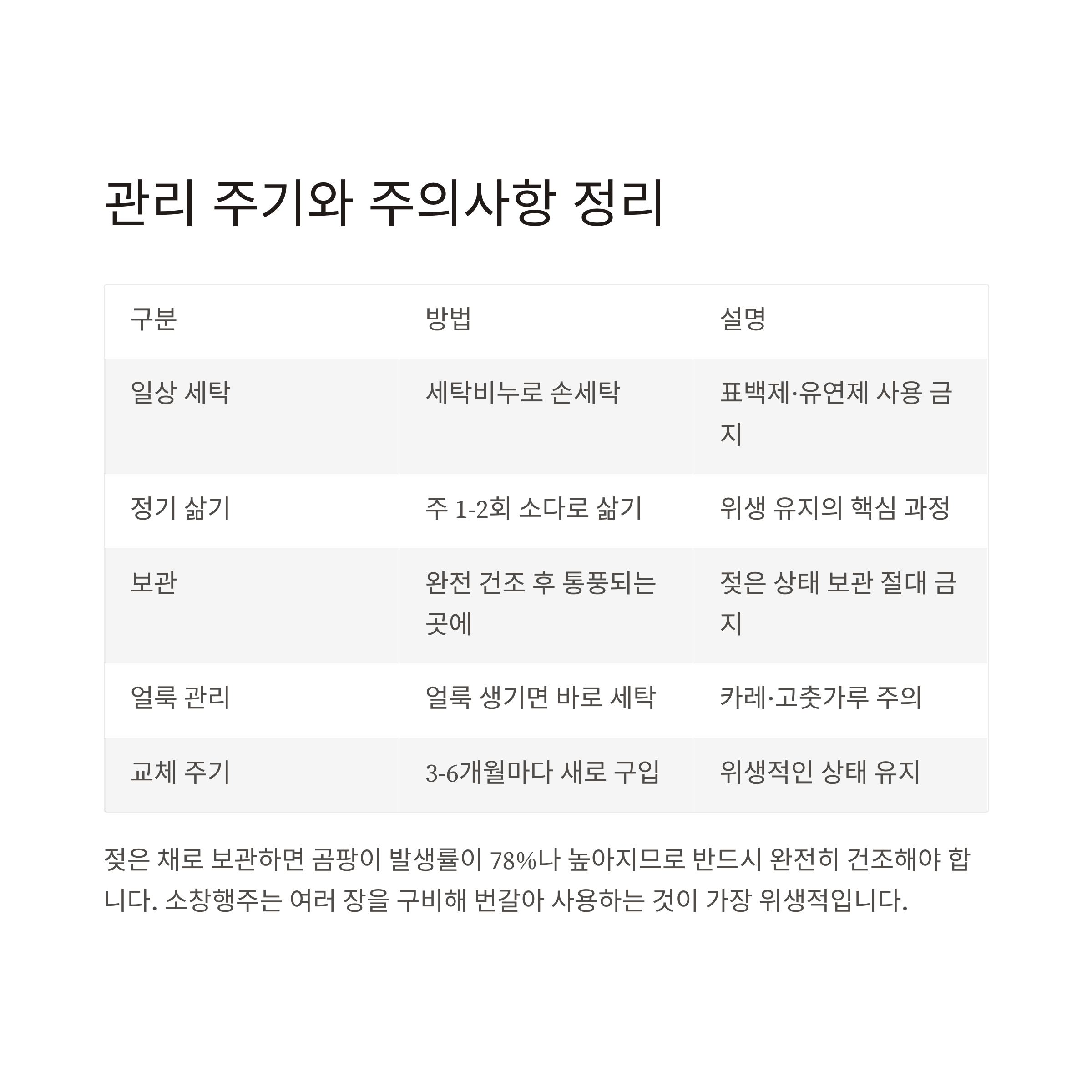 관리 주기와 주의사항 정리

| 구분 | 방법 | 설명 |
|---|---|---|
| 일상 세탁 | 세탁비누로 손세탁 | 표백제·유연제 사용 금지 |
| 정기 삶기 | 주 1-2회 소다로 삶기 | 위생 유지의 핵심 과정 |
| 보관 | 완전 건조 후 통풍되는 곳에 | 젖은 상태 보관 절대 금지 |
| 얼룩 관리 | 얼룩 생기면 바로 세탁 | 카레·고춧가루 주의 |
| 교체 주기 | 3-6개월마다 새로 구입 | 위생적인 상태 유지 |

젖은 채로 보관하면 곰팡이 발생률이 78%나 높아지므로 반드시 완전히 건조해야 합니다. 소창행주는 여러 장을 구비해 번갈아 사용하는 것이 가장 위생적입니다.